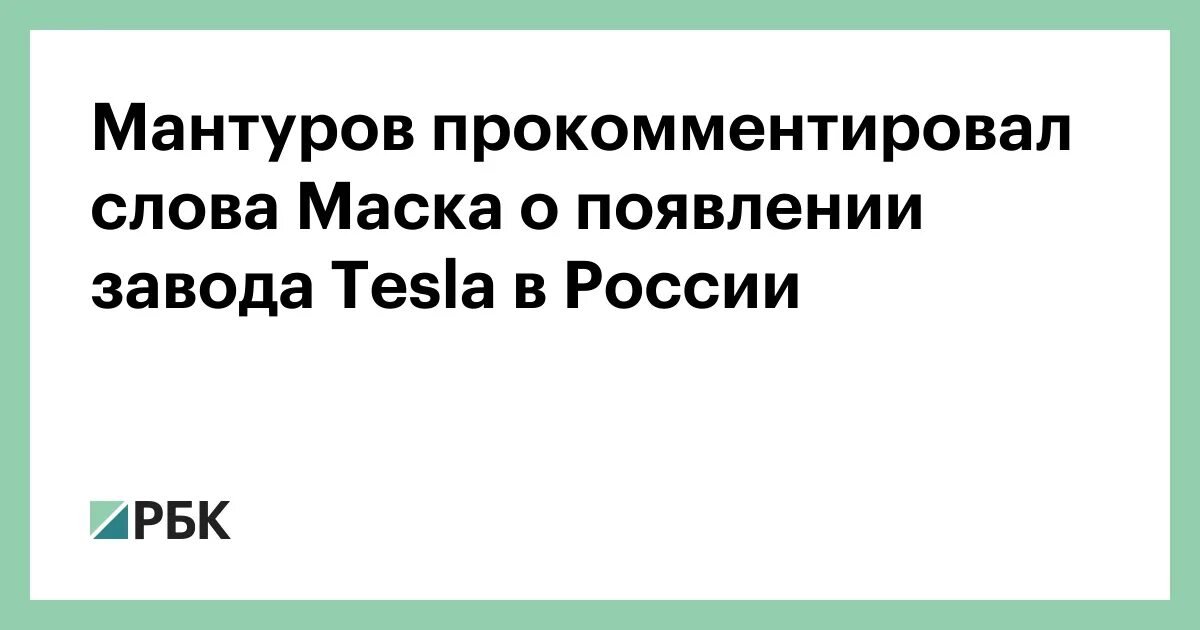 Мантуров прокомментировал слова Маска о появлении завода Tesla в России

РБК